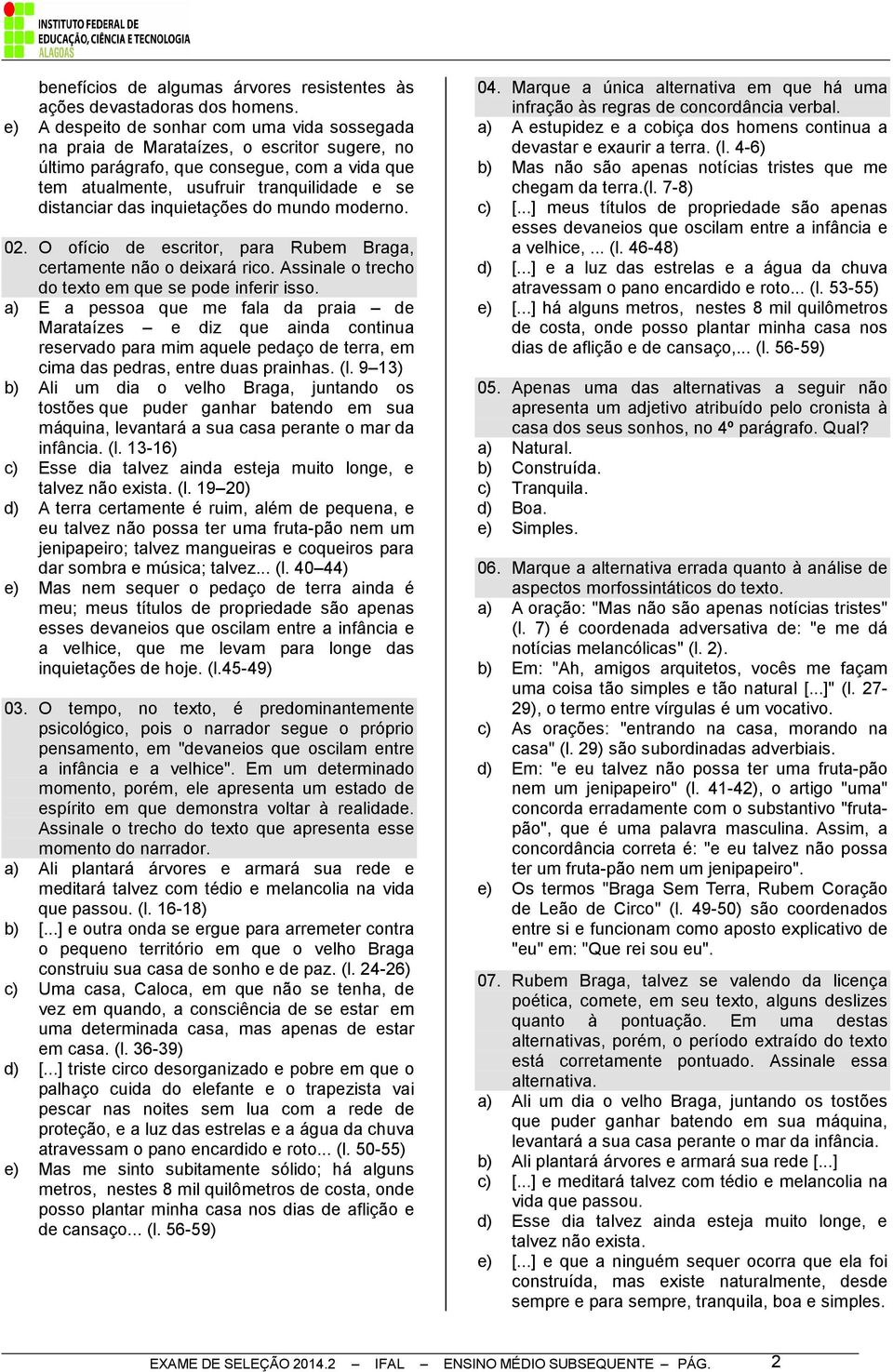 INSTITUTO FEDERAL DE EDUCAÇÃO, CIÊNCIA E TECNOLOGIA
ALAGOAS

benefícios de algumas árvores resistentes às ações devastadoras dos homens.
e) A despeito de sonhar com uma vida sossegada na praia de Marataízes, o escritor sugere, no último parágrafo, que consegue, com a vida que tem atualmente, usufruir tranquilidade e se distanciar das inquietações do mundo moderno.

02. O ofício de escritor, para Rubem Braga, certamente não o deixará rico. Assinale o trecho do texto em que se pode inferir isso.
a) E a pessoa que me fala da praia – de Marataízes – e diz que ainda continua reservado para mim aquele pedaço de terra, em cima das pedras, entre duas prainhas. (l. 9–13)
b) Ali um dia o velho Braga, juntando os tostões que puder ganhar batendo em sua máquina, levantará a sua casa perante o mar da infância. (l. 13-16)
c) Esse dia talvez ainda esteja muito longe, e talvez não exista. (l. 19–20)
d) A terra certamente é ruim, além de pequena, e eu talvez não possa ter uma fruta-pão nem um jenipapeiro; talvez mangueiras e coqueiros para dar sombra e música; talvez... (l. 40–44)
e) Mas nem sequer o pedaço de terra ainda é meu; meus títulos de propriedade são apenas esses devaneios que oscilam entre a infância e a velhice, que me levam para longe das inquietações de hoje. (l.45-49)

03. O tempo, no texto, é predominantemente psicológico, pois o narrador segue o próprio pensamento, em "devaneios que oscilam entre a infância e a velhice". Em um determinado momento, porém, ele apresenta um estado de espírito em que demonstra voltar à realidade. Assinale o trecho do texto que apresenta esse momento do narrador.
a) Ali plantará árvores e armará sua rede e meditará talvez com tédio e melancolia na vida que passou. (l. 16-18)
b) [...] e outra onda se ergue para arremeter contra o pequeno território em que o velho Braga construiu sua casa de sonho e de paz. (l. 24-26)
c) Uma casa, Caloca, em que não se tenha, de vez em quando, a consciência de se estar em uma determinada casa, mas apenas de estar em casa. (l. 36-39)
d) [...] triste circo desorganizado e pobre em que o palhaço cuida do elefante e o trapezista vai pescar nas noites sem lua com a rede de proteção, e a luz das estrelas e a água da chuva atravessam o pano encardido e roto... (l. 50-55)
e) Mas me sinto subitamente sólido; há alguns metros, nestes 8 mil quilômetros de costa, onde posso plantar minha casa nos dias de aflição e de cansaço... (l. 56-59)

04. Marque a única alternativa em que há uma infração às regras de concordância verbal.
a) A estupidez e a cobiça dos homens continua a devastar e exaurir a terra. (l. 4-6)
b) Mas não são apenas notícias tristes que me chegam da terra.(l. 7-8)
c) [...] meus títulos de propriedade são apenas esses devaneios que oscilam entre a infância e a velhice, ... (l. 46-48)
d) [...] e a luz das estrelas e a água da chuva atravessam o pano encardido e roto... (l. 53-55)
e) [...] há alguns metros, nestes 8 mil quilômetros de costa, onde posso plantar minha casa nos dias de aflição e de cansaço,... (l. 56-59)

05. Apenas uma das alternativas a seguir não apresenta um adjetivo atribuído pelo cronista à casa dos seus sonhos, no 4º parágrafo. Qual?
a) Natural.
b) Construída.
c) Tranquila.
d) Boa.
e) Simples.

06. Marque a alternativa errada quanto à análise de aspectos morfossintáticos do texto.
a) A oração: "Mas não são apenas notícias tristes" (l. 7) é coordenada adversativa de: "e me dá notícias melancólicas" (l. 2).
b) Em: "Ah, amigos arquitetos, vocês me façam uma coisa tão simples e tão natural [...]" (l. 27-29), o termo entre vírgulas é um vocativo.
c) As orações: "entrando na casa, morando na casa" (l. 29) são subordinadas adverbiais.
d) Em: "e eu talvez não possa ter uma fruta-pão nem um jenipapeiro" (l. 41-42), o artigo "uma" concorda erradamente com o substantivo "fruta-pão", que é uma palavra masculina. Assim, a concordância correta é: "e eu talvez não possa ter um fruta-pão nem um jenipapeiro".
e) Os termos "Braga Sem Terra, Rubem Coração de Leão de Circo" (l. 49-50) são coordenados entre si e funcionam como aposto explicativo de "eu" em: "Que rei sou eu".

07. Rubem Braga, talvez se valendo da licença poética, comete, em seu texto, alguns deslizes quanto à pontuação. Em uma destas alternativas, porém, o período extraído do texto está corretamente pontuado. Assinale essa alternativa.
a) Ali um dia o velho Braga, juntando os tostões que puder ganhar batendo em sua máquina, levantará a sua casa perante o mar da infância.
b) Ali plantará árvores e armará sua rede [...]
c) [...] e meditará talvez com tédio e melancolia na vida que passou.
d) Esse dia talvez ainda esteja muito longe, e talvez não exista.
e) [...] e que a ninguém sequer ocorra que ela foi construída, mas existe naturalmente, desde sempre e para sempre, tranquila, boa e simples.

EXAME DE SELEÇÃO 2014.2 – IFAL – ENSINO MÉDIO SUBSEQUENTE – PÁG. 2